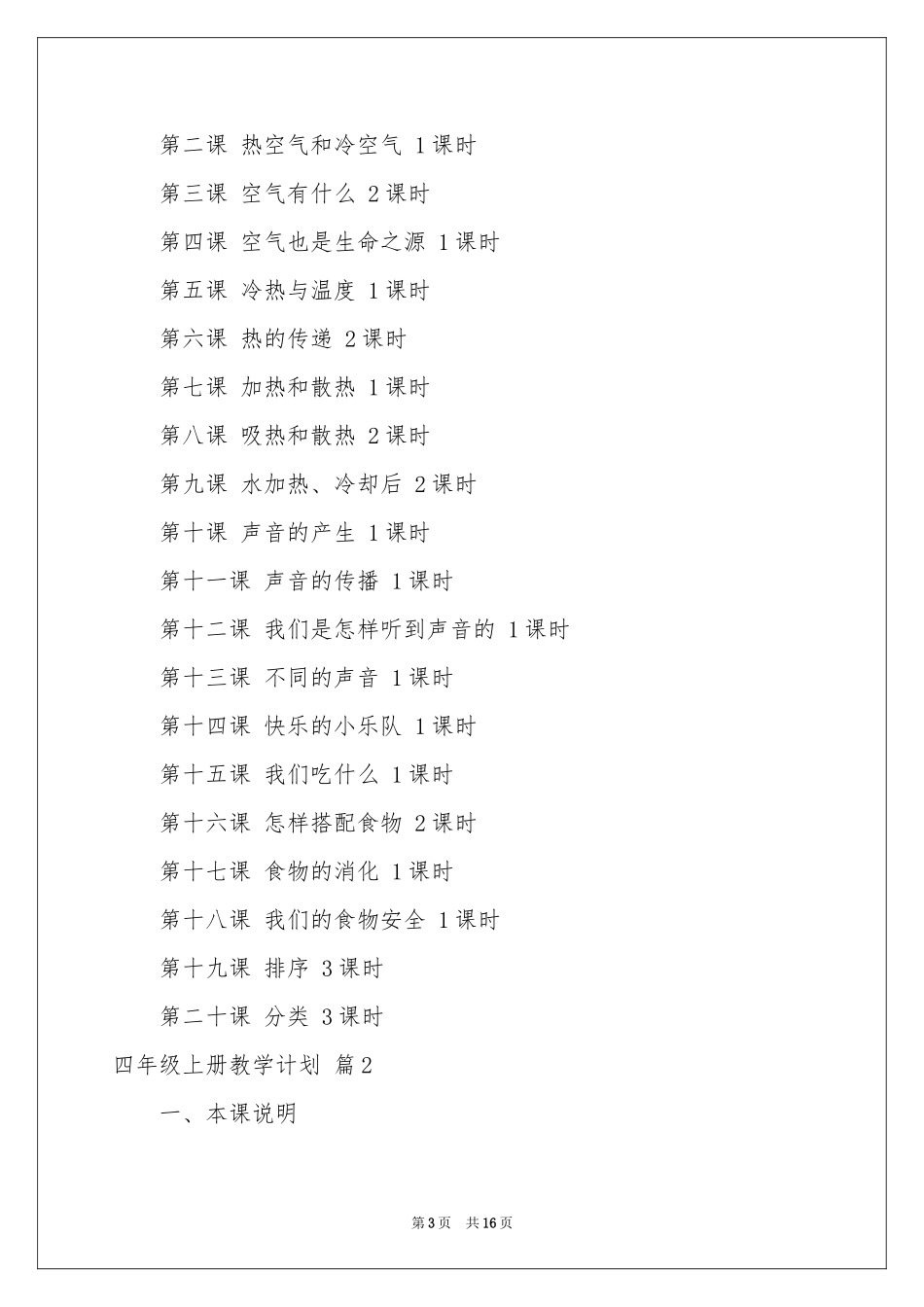 第二课 热空气和冷空气 1课时

第三课 空气有什么 2课时

第四课 空气也是生命之源 1课时

第五课 冷热与温度 1课时

第六课 热的传递 2课时

第七课 加热和散热 1课时

第八课 吸热和散热 2课时

第九课 水加热、冷却后 2课时

第十课 声音的产生 1课时

第十一课 声音的传播 1课时

第十二课 我们是怎样听到声音的 1课时

第十三课 不同的声音 1课时

第十四课 快乐的小乐队 1课时

第十五课 我们吃什么 1课时

第十六课 怎样搭配食物 2课时

第十七课 食物的消化 1课时

第十八课 我们的食物安全 1课时

第十九课 排序 3课时

第二十课 分类 3课时

四年级上册教学计划 篇2

一、本课说明

第3页 共16页